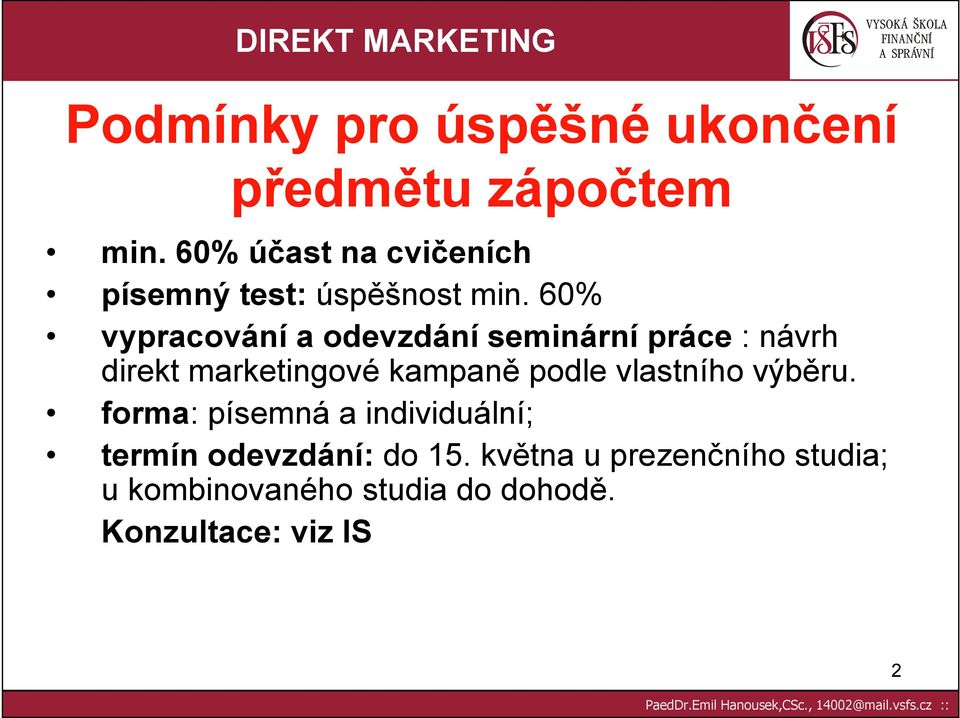 DIREKT MARKETING

VŠFS VYSOKÁ ŠKOLA FINANČNÍ A SPRÁVNÍ

Podmínky pro úspěšné ukončení předmětu zápočtem

• min. 60% účast na cvičeních
• písemný test: úspěšnost min. 60%
• vypracování a odevzdání seminární práce : návrh direkt marketingové kampaně podle vlastního výběru.
• forma: písemná a individuální;
• termín odevzdání: do 15. května u prezenčního studia; u kombinovaného studia do dohodě.

Konzultace: viz IS

2

PaedDr.Emil Hanousek,CSc., 14002@mail.vsfs.cz ::